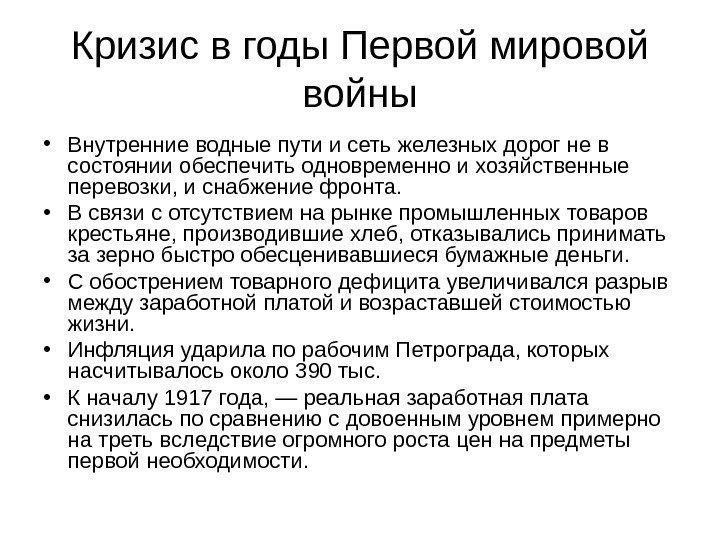 Кризис в годы Первой мировой войны

• Внутренние водные пути и сеть железных дорог не в состоянии обеспечить одновременно и хозяйственные перевозки, и снабжение фронта.
• В связи с отсутствием на рынке промышленных товаров крестьяне, производившие хлеб, отказывались принимать за зерно быстро обесценивавшиеся бумажные деньги.
• С обострением товарного дефицита увеличивался разрыв между заработной платой и возраставшей стоимостью жизни.
• Инфляция ударила по рабочим Петрограда, которых насчитывалось около 390 тыс.
• К началу 1917 года, — реальная заработная плата снизилась по сравнению с довоенным уровнем примерно на треть вследствие огромного роста цен на предметы первой необходимости.